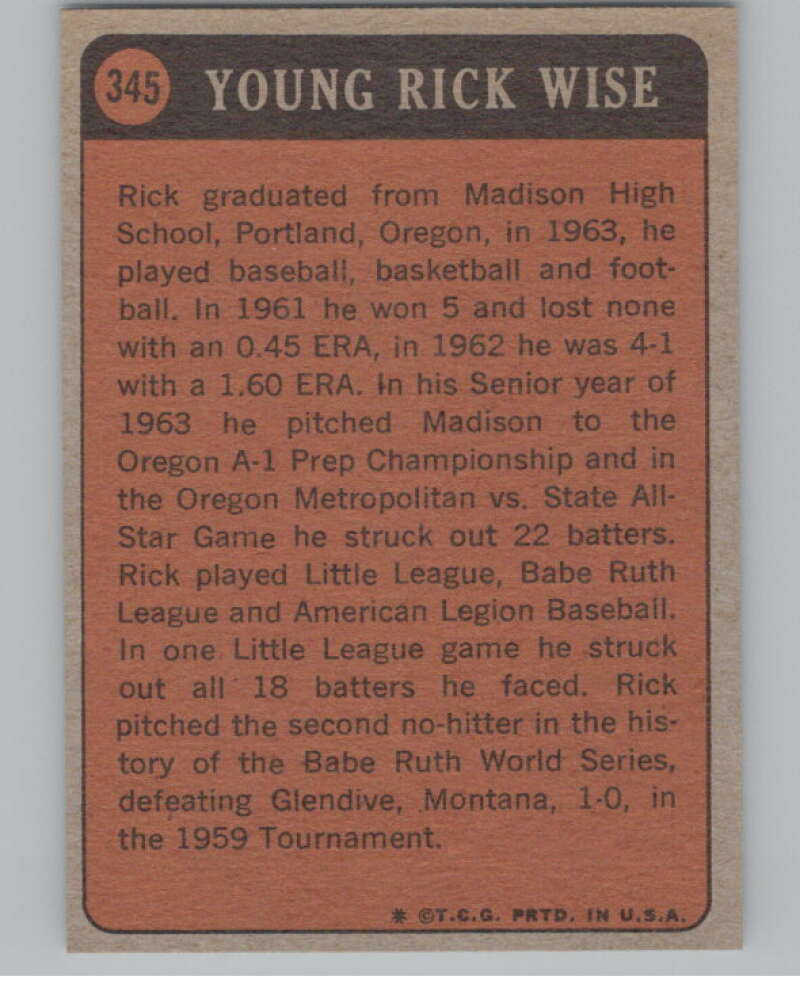 345 YOUNG RICK WISE

Rick graduated from Madison High School, Portland, Oregon, in 1963, he played baseball, basketball and football. In 1961 he won 5 and lost none with an 0.45 ERA, in 1962 he was 4-1 with a 1.60 ERA. In his Senior year of 1963 he pitched Madison to the Oregon A-1 Prep Championship and in the Oregon Metropolitan vs. State All-Star Game he struck out 22 batters. Rick played Little League, Babe Ruth League and American Legion Baseball. In one Little League game he struck out all 18 batters he faced. Rick pitched the second no-hitter in the history of the Babe Ruth World Series, defeating Glendive, Montana, 1-0, in the 1959 Tournament.

* ©T.C.G. PRTD. IN U.S.A.